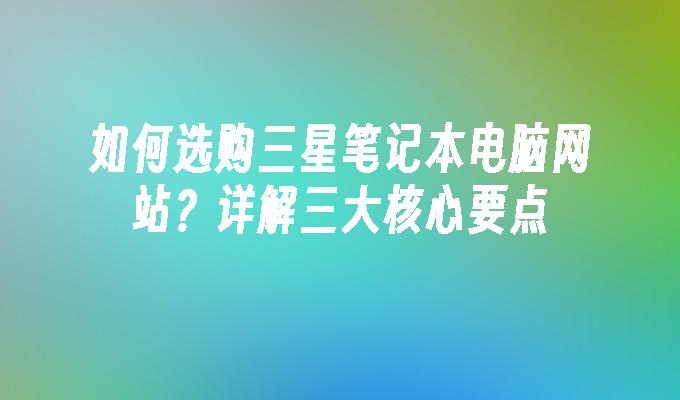 如何选购三星笔记本电脑网站？详解三大核心要点